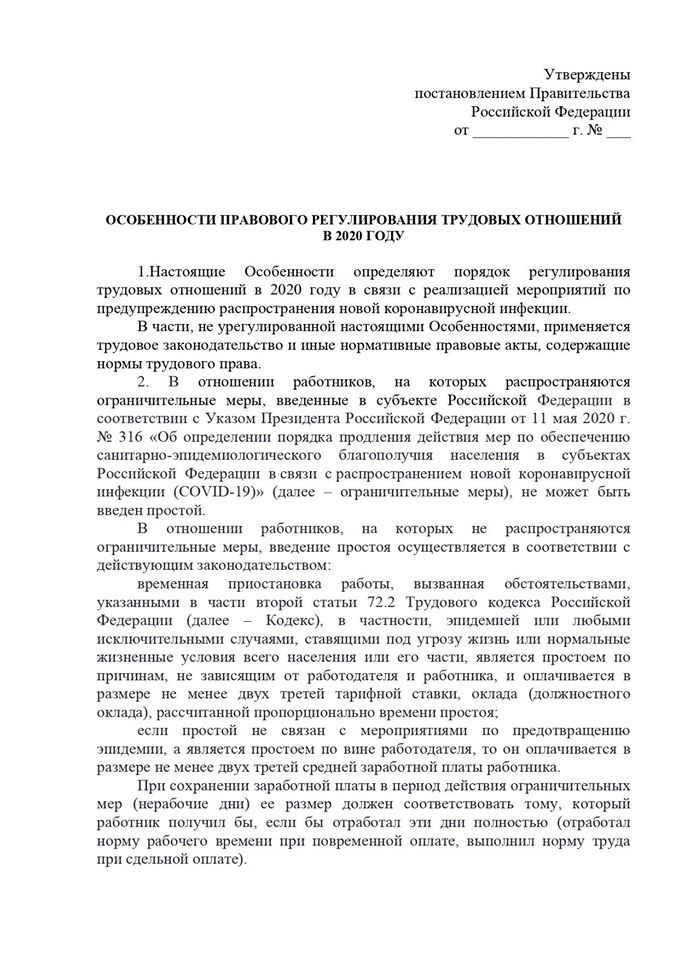 Утверждены
постановлением Правительства
Российской Федерации
от ____________ г. № ___

ОСОБЕННОСТИ ПРАВОВОГО РЕГУЛИРОВАНИЯ ТРУДОВЫХ ОТНОШЕНИЙ В 2020 ГОДУ

1.Настоящие Особенности определяют порядок регулирования трудовых отношений в 2020 году в связи с реализацией мероприятий по предупреждению распространения новой коронавирусной инфекции.

В части, не урегулированной настоящими Особенностями, применяется трудовое законодательство и иные нормативные правовые акты, содержащие нормы трудового права.

2. В отношении работников, на которых распространяются ограничительные меры, введенные в субъекте Российской Федерации в соответствии с Указом Президента Российской Федерации от 11 мая 2020 г. № 316 «Об определении порядка продления действия мер по обеспечению санитарно-эпидемиологического благополучия населения в субъектах Российской Федерации в связи с распространением новой коронавирусной инфекции (COVID-19)» (далее – ограничительные меры), не может быть введен простой.

В отношении работников, на которых не распространяются ограничительные меры, введение простоя осуществляется в соответствии с действующим законодательством:

временная приостановка работы, вызванная обстоятельствами, указанными в части второй статьи 72.2 Трудового кодекса Российской Федерации (далее – Кодекс), в частности, эпидемией или любыми исключительными случаями, ставящими под угрозу жизнь или нормальные жизненные условия всего населения или его части, является простоем по причинам, не зависящим от работодателя и работника, и оплачивается в размере не менее двух третей тарифной ставки, оклада (должностного оклада), рассчитанной пропорционально времени простоя;

если простой не связан с мероприятиями по предотвращению эпидемии, а является простоем по вине работодателя, то он оплачивается в размере не менее двух третей средней заработной платы работника.

При сохранении заработной платы в период действия ограничительных мер (нерабочие дни) ее размер должен соответствовать тому, который работник получил бы, если бы отработал эти дни полностью (отработал норму рабочего времени при повременной оплате, выполнил норму труда при сдельной оплате).